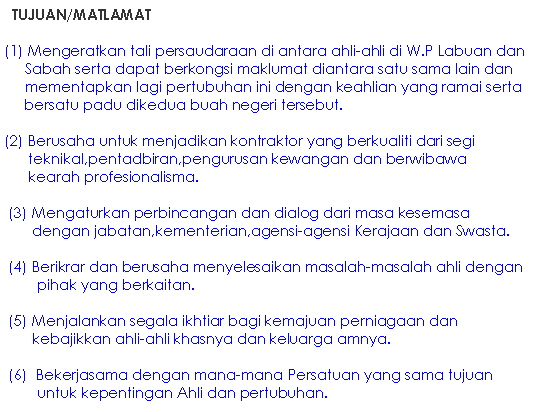 TUJUAN/MATLAMAT

(1) Mengeratkan tali persaudaraan di antara ahli-ahli di W.P Labuan dan Sabah serta dapat berkongsi maklumat diantara satu sama lain dan mementapkan lagi pertubuhan ini dengan keahlian yang ramai serta bersatu padu dikedua buah negeri tersebut.

(2) Berusaha untuk menjadikan kontraktor yang berkualiti dari segi teknikal,pentadbiran,pengurusan kewangan dan berwibawa kearah profesionalisma.

(3) Mengaturkan perbincangan dan dialog dari masa kesemasa dengan jabatan,kementerian,agensi-agensi Kerajaan dan Swasta.

(4) Berikrar dan berusaha menyelesaikan masalah-masalah ahli dengan pihak yang berkaitan.

(5) Menjalankan segala ikhtiar bagi kemajuan perniagaan dan kebajikkan ahli-ahli khasnya dan keluarga amnya.

(6) Bekerjasama dengan mana-mana Persatuan yang sama tujuan untuk kepentingan Ahli dan pertubuhan.